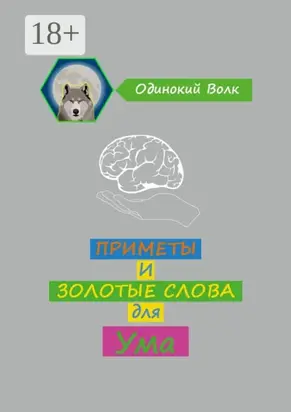 18+

Одинокий Волк

ПРИМЕТЫ
И
ЗОЛОТЫЕ СЛОВА
для
Ума